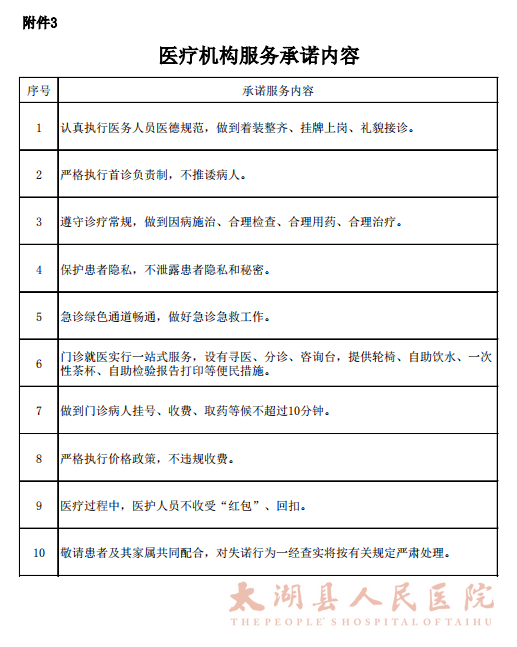 附件3

医疗机构服务承诺内容

| 序号 | 承诺服务内容 |
|---|---|
| 1 | 认真执行医务人员医德规范，做到着装整齐、挂牌上岗、礼貌接诊。 |
| 2 | 严格执行首诊负责制，不推诿病人。 |
| 3 | 遵守诊疗常规，做到因病施治、合理检查、合理用药、合理治疗。 |
| 4 | 保护患者隐私，不泄露患者隐私和秘密。 |
| 5 | 急诊绿色通道畅通，做好急诊急救工作。 |
| 6 | 门诊就医实行一站式服务，设有寻医、分诊、咨询台，提供轮椅、自助饮水、一次性茶杯、自助检验报告打印等便民措施。 |
| 7 | 做到门诊病人挂号、收费、取药等候不超过10分钟。 |
| 8 | 严格执行价格政策，不违规收费。 |
| 9 | 医疗过程中，医护人员不收受“红包”、回扣。 |
| 10 | 敬请患者及其家属共同配合，对失诺行为一经查实将按有关规定严肃处理。 |

太湖县人民医院
THE PEOPLE'S HOSPITAL OF TAIHU